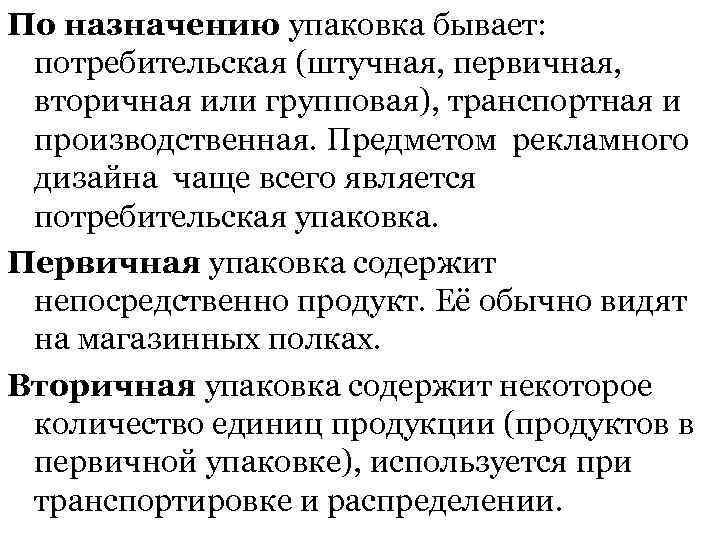 По назначению упаковка бывает: потребительская (штучная, первичная, вторичная или групповая), транспортная и производственная. Предметом рекламного дизайна чаще всего является потребительская упаковка.

Первичная упаковка содержит непосредственно продукт. Её обычно видят на магазинных полках.

Вторичная упаковка содержит некоторое количество единиц продукции (продуктов в первичной упаковке), используется при транспортировке и распределении.